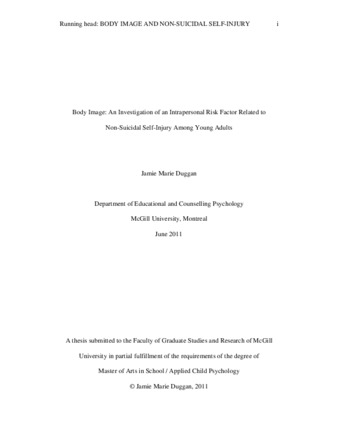 Running head: BODY IMAGE AND NON-SUICIDAL SELF-INJURY i

Body Image: An Investigation of an Intrapersonal Risk Factor Related to Non-Suicidal Self-Injury Among Young Adults

Jamie Marie Duggan

Department of Educational and Counselling Psychology

McGill University, Montreal

June 2011

A thesis submitted to the Faculty of Graduate Studies and Research of McGill University in partial fulfillment of the requirements of the degree of Master of Arts in School / Applied Child Psychology

© Jamie Marie Duggan, 2011